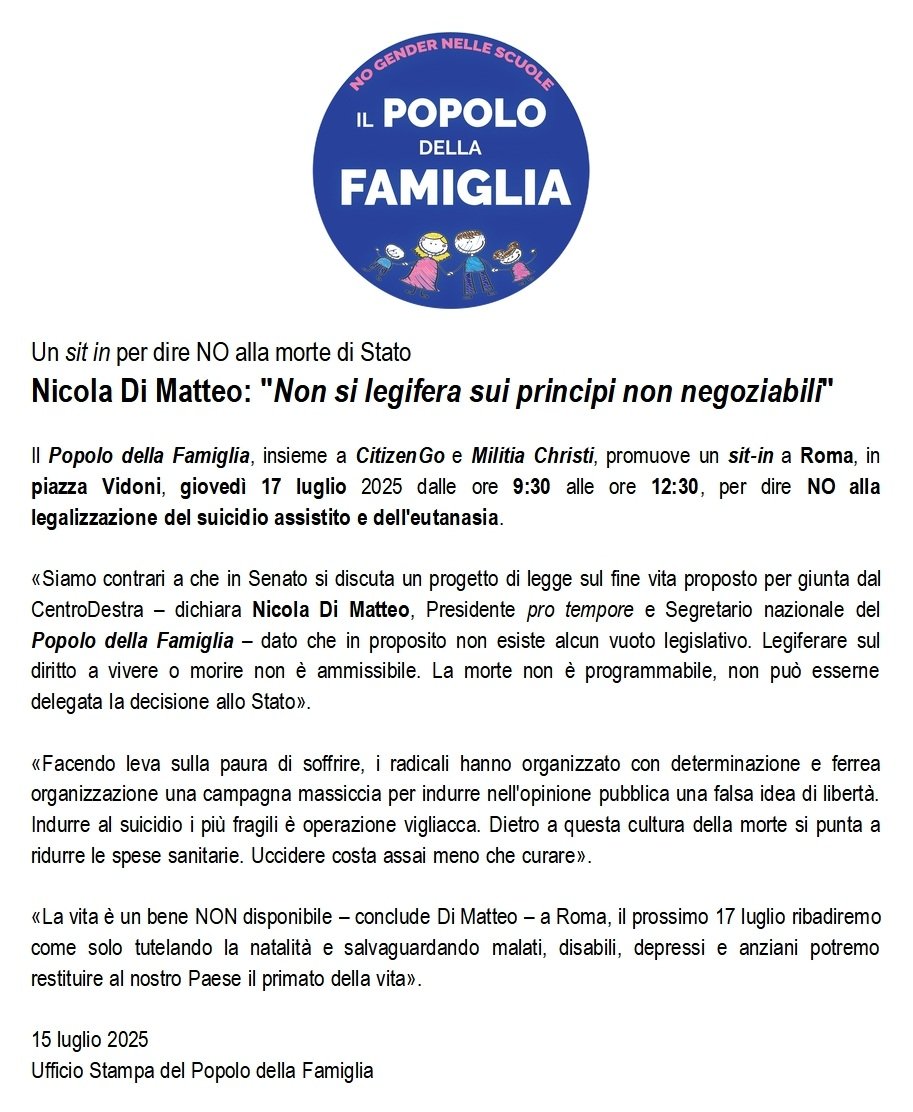 NO GENDER NELLE SCUOLE
IL POPOLO DELLA FAMIGLIA

Un sit in per dire NO alla morte di Stato
Nicola Di Matteo: "Non si legifera sui principi non negoziabili"

Il Popolo della Famiglia, insieme a CitizenGo e Militia Christi, promuove un sit-in a Roma, in piazza Vidoni, giovedì 17 luglio 2025 dalle ore 9:30 alle ore 12:30, per dire NO alla legalizzazione del suicidio assistito e dell'eutanasia.

«Siamo contrari a che in Senato si discuta un progetto di legge sul fine vita proposto per giunta dal CentroDestra – dichiara Nicola Di Matteo, Presidente pro tempore e Segretario nazionale del Popolo della Famiglia – dato che in proposito non esiste alcun vuoto legislativo. Legiferare sul diritto a vivere o morire non è ammissibile. La morte non è programmabile, non può esserne delegata la decisione allo Stato».

«Facendo leva sulla paura di soffrire, i radicali hanno organizzato con determinazione e ferrea organizzazione una campagna massiccia per indurre nell'opinione pubblica una falsa idea di libertà. Indurre al suicidio i più fragili è operazione vigliacca. Dietro a questa cultura della morte si punta a ridurre le spese sanitarie. Uccidere costa assai meno che curare».

«La vita è un bene NON disponibile – conclude Di Matteo – a Roma, il prossimo 17 luglio ribadiremo come solo tutelando la natalità e salvaguardando malati, disabili, depressi e anziani potremo restituire al nostro Paese il primato della vita».

15 luglio 2025
Ufficio Stampa del Popolo della Famiglia